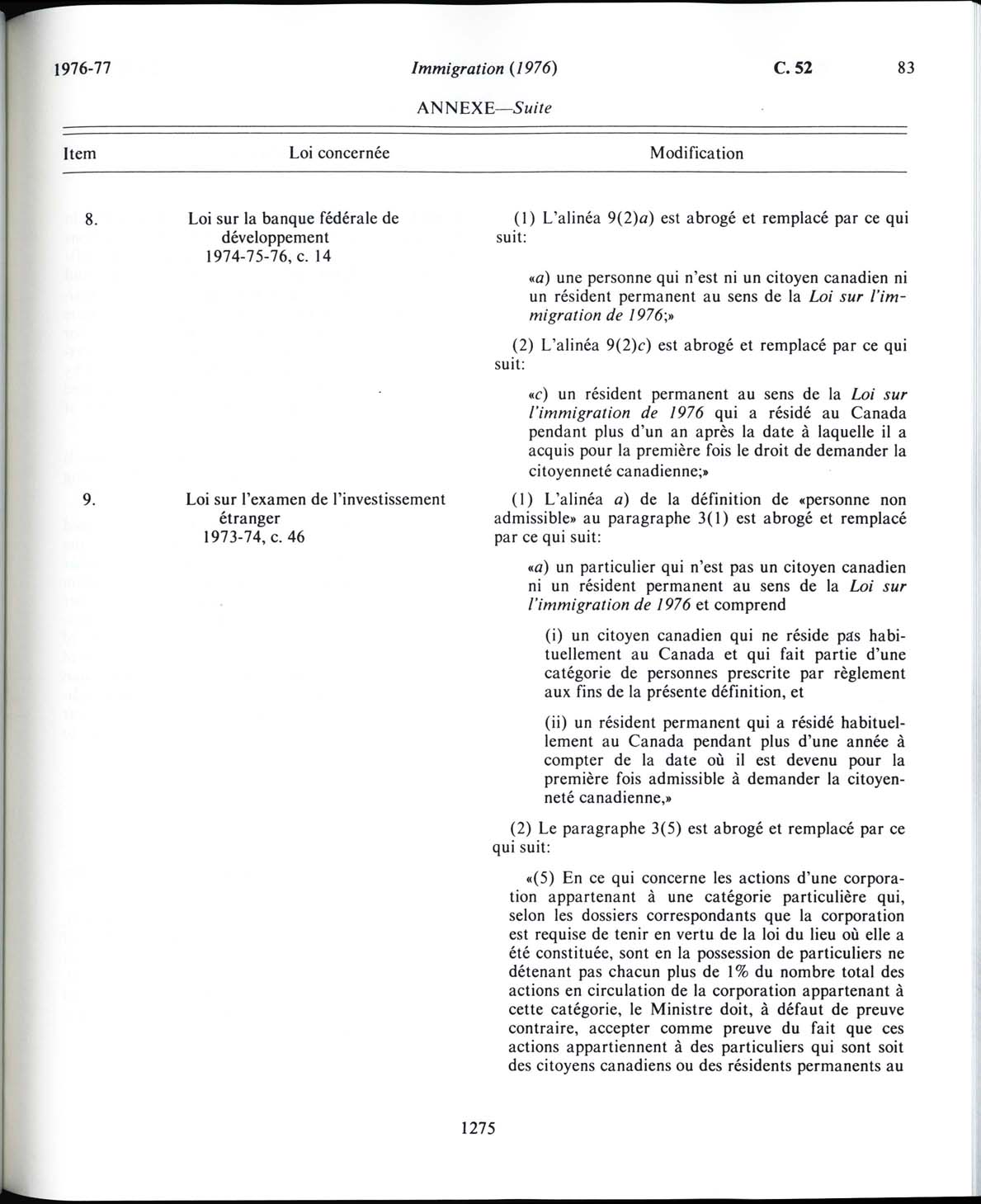 1976-77 Immigration (1976) C. 52 83

ANNEXE—Suite

| Item | Loi concernée | Modification |
|---|---|---|
| 8. | Loi sur la banque fédérale de développement 1974-75-76, c. 14 | (1) L'alinéa 9(2)a) est abrogé et remplacé par ce qui suit: «a) une personne qui n'est ni un citoyen canadien ni un résident permanent au sens de la Loi sur l'immigration de 1976;» (2) L'alinéa 9(2)c) est abrogé et remplacé par ce qui suit: «c) un résident permanent au sens de la Loi sur l'immigration de 1976 qui a résidé au Canada pendant plus d'un an après la date à laquelle il a acquis pour la première fois le droit de demander la citoyenneté canadienne;» |
| 9. | Loi sur l'examen de l'investissement étranger 1973-74, c. 46 | (1) L'alinéa a) de la définition de «personne non admissible» au paragraphe 3(1) est abrogé et remplacé par ce qui suit: «a) un particulier qui n'est pas un citoyen canadien ni un résident permanent au sens de la Loi sur l'immigration de 1976 et comprend (i) un citoyen canadien qui ne réside pas habituellement au Canada et qui fait partie d'une catégorie de personnes prescrite par règlement aux fins de la présente définition, et (ii) un résident permanent qui a résidé habituellement au Canada pendant plus d'une année à compter de la date où il est devenu pour la première fois admissible à demander la citoyenneté canadienne,» (2) Le paragraphe 3(5) est abrogé et remplacé par ce qui suit: «(5) En ce qui concerne les actions d'une corporation appartenant à une catégorie particulière qui, selon les dossiers correspondants que la corporation est requise de tenir en vertu de la loi du lieu où elle a été constituée, sont en la possession de particuliers ne détenant pas chacun plus de 1% du nombre total des actions en circulation de la corporation appartenant à cette catégorie, le Ministre doit, à défaut de preuve contraire, accepter comme preuve du fait que ces actions appartiennent à des particuliers qui sont soit des citoyens canadiens ou des résidents permanents au |

1275